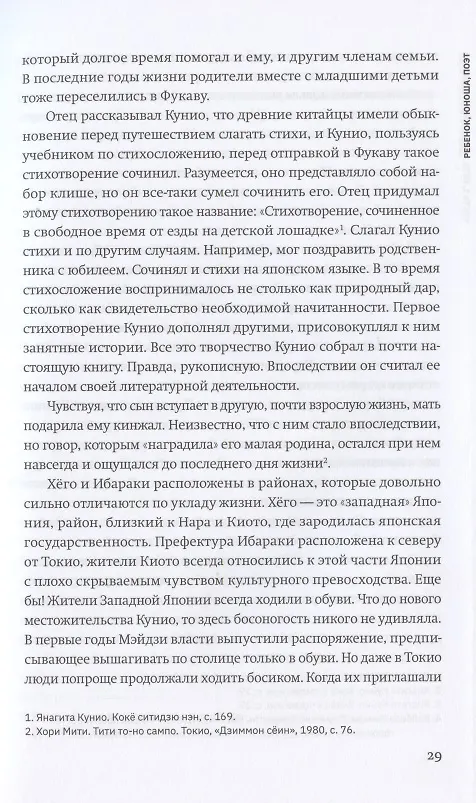 РЕБЕНОК, ЮНОША, ПОЭТ

который долгое время помогал и ему, и другим членам семьи. В последние годы жизни родители вместе с младшими детьми тоже переселились в Фукаву.

Отец рассказывал Кунио, что древние китайцы имели обыкновение перед путешествием слагать стихи, и Кунио, пользуясь учебником по стихосложению, перед отправкой в Фукаву такое стихотворение сочинил. Разумеется, оно представляло собой набор клише, но он все-таки сумел сочинить его. Отец придумал этому стихотворению такое название: «Стихотворение, сочиненное в свободное время от езды на детской лошадке»$^1$. Слагал Кунио стихи и по другим случаям. Например, мог поздравить родственника с юбилеем. Сочинял и стихи на японском языке. В то время стихосложение воспринималось не столько как природный дар, сколько как свидетельство необходимой начитанности. Первое стихотворение Кунио дополнял другими, присовокуплял к ним занятные истории. Все это творчество Кунио собрал в почти настоящую книгу. Правда, рукописную. Впоследствии он считал ее началом своей литературной деятельности.

Чувствуя, что сын вступает в другую, почти взрослую жизнь, мать подарила ему кинжал. Неизвестно, что с ним стало впоследствии, но говор, которым «наградила» его малая родина, остался при нем навсегда и ощущался до последнего дня жизни$^2$.

Хёго и Ибараки расположены в районах, которые довольно сильно отличаются по укладу жизни. Хёго — это «западная» Япония, район, близкий к Нара и Киото, где зародилась японская государственность. Префектура Ибараки расположена к северу от Токио, жители Киото всегда относились к этой части Японии с плохо скрываемым чувством культурного превосходства. Еще бы! Жители Западной Японии всегда ходили в обуви. Что до нового местожительства Кунио, то здесь босоногость никого не удивляла. В первые годы Мэйдзи власти выпустили распоряжение, предписывающее вышагивать по столице только в обуви. Но даже в Токио люди попроще продолжали ходить босиком. Когда их приглашали

1. Янагита Кунио. Кокё ситидзю нэн, с. 169.
2. Хори Мити. Тити то-но сампо. Токио, «Дзиммон сёин», 1980, с. 76.

29